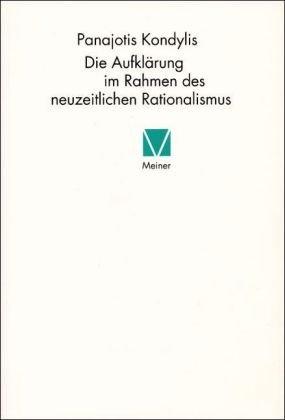 Panajotis Kondylis

Die Aufklärung im Rahmen des neuzeitlichen Rationalismus

Meiner